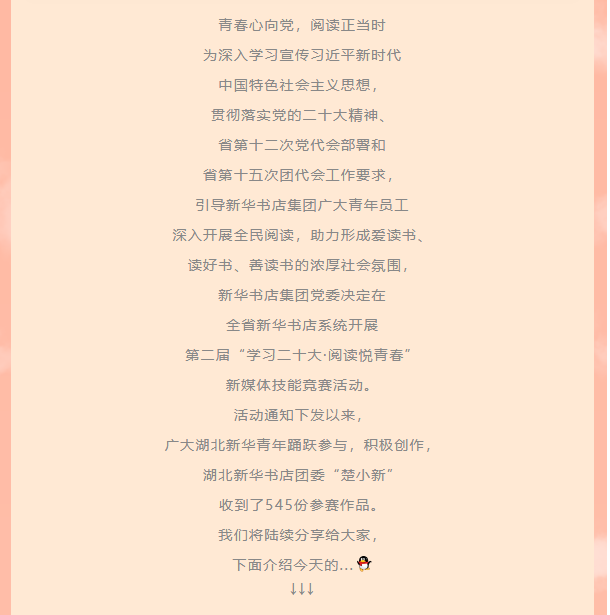 青春心向党，阅读正当时

为深入学习宣传习近平新时代

中国特色社会主义思想，

贯彻落实党的二十大精神、

省第十二次党代会部署和

省第十五次团代会工作要求，

引导新华书店集团广大青年员工

深入开展全民阅读，助力形成爱读书、

读好书、善读书的浓厚社会氛围，

新华书店集团党委决定在

全省新华书店系统开展

第二届“学习二十大·阅读悦青春”

新媒体技能竞赛活动。

活动通知下发以来，

广大湖北新华青年踊跃参与，积极创作，

湖北新华书店团委“楚小新”

收到了545份参赛作品。

我们将陆续分享给大家，

下面介绍今天的...

↓↓↓